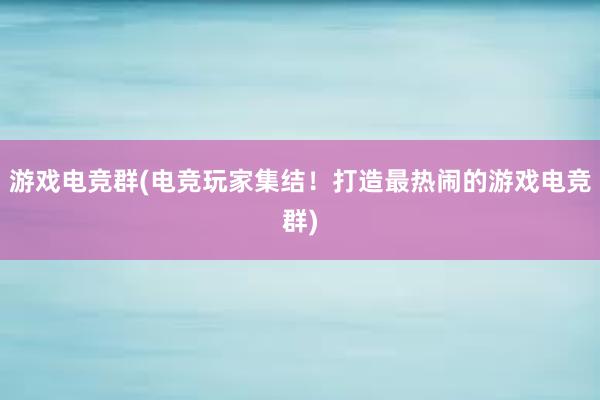 游戏电竞群(电竞玩家集结！打造最热闹的游戏电竞群)